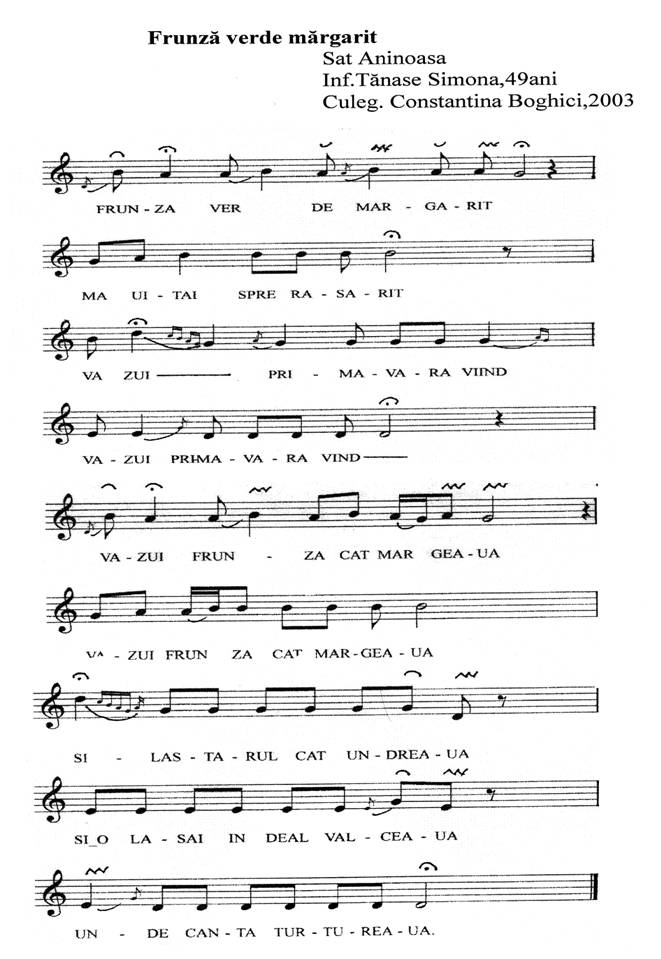 Frunză verde mărgarit
Sat Aninoasa
Inf.Tănase Simona,49ani
Culeg. Constantina Boghici,2003

FRUN - ZA VER DE MAR - GA - RIT

MA UI - TAI SPRE RA - SA - RIT

VA ZUI PRI - MA - VA - RA VIIND

VA - ZUI PRIMA - VA - RA VIND

VA - ZUI FRUN - ZA CAT MAR GEA - UA

VA - ZUI FRUN ZA CAT MAR - GEA - UA

SI - LAS - TA - RUL CAT UN - DREA - UA

SI_O LA - SAI IN DEAL VAL - CEA - UA

UN - DE CAN - TA TUR - TU - REA - UA.